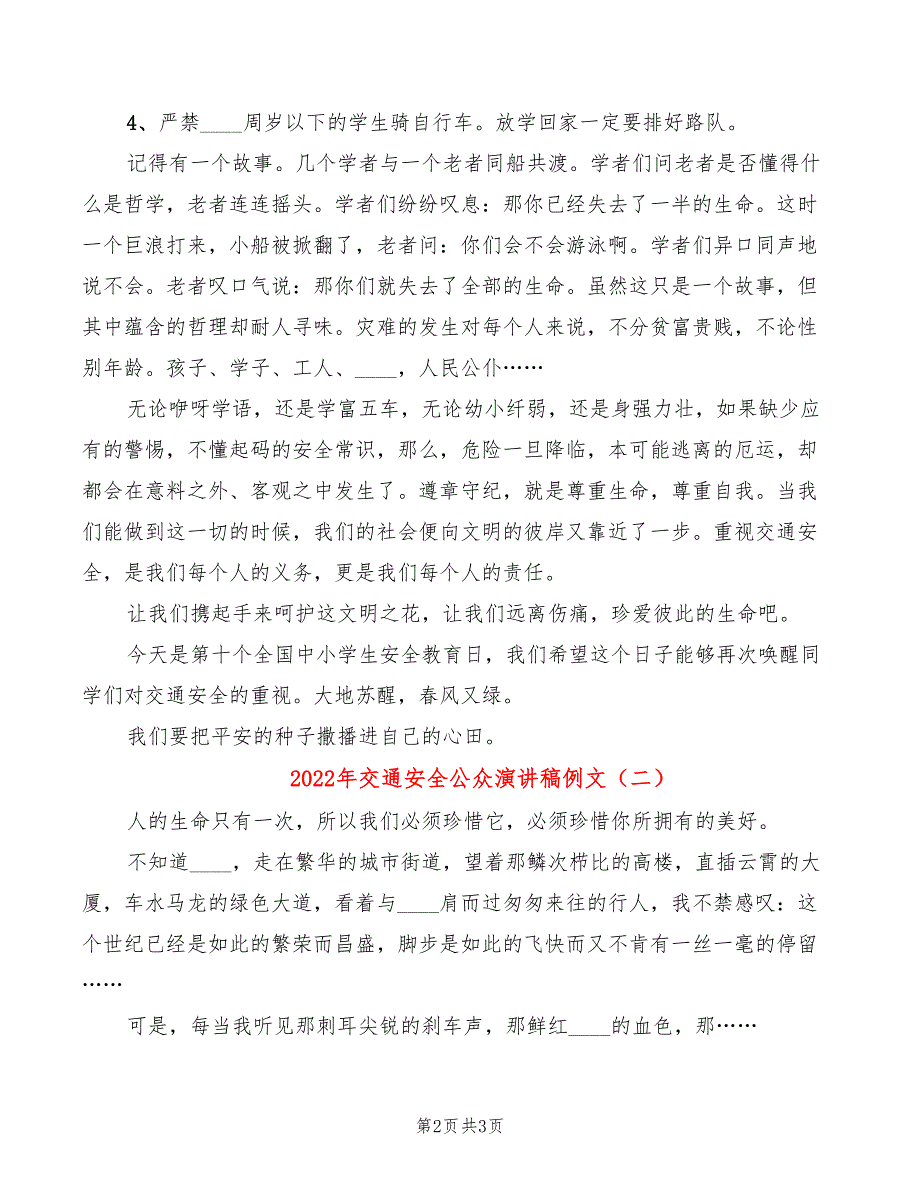 4、严禁____周岁以下的学生骑自行车。放学回家一定要排好路队。

记得有一个故事。几个学者与一个老者同船共渡。学者们问老者是否懂得什么是哲学，老者连连摇头。学者们纷纷叹息：那你已经失去了一半的生命。这时一个巨浪打来，小船被掀翻了，老者问：你们会不会游泳啊。学者们异口同声地说不会。老者叹口气说：那你们就失去了全部的生命。虽然这只是一个故事，但其中蕴含的哲理却耐人寻味。灾难的发生对每个人来说，不分贫富贵贱，不论性别年龄。孩子、学子、工人、____，人民公仆……

无论咿呀学语，还是学富五车，无论幼小纤弱，还是身强力壮，如果缺少应有的警惕，不懂起码的安全常识，那么，危险一旦降临，本可能逃离的厄运，却都会在意料之外、客观之中发生了。遵章守纪，就是尊重生命，尊重自我。当我们能做到这一切的时候，我们的社会便向文明的彼岸又靠近了一步。重视交通安全，是我们每个人的义务，更是我们每个人的责任。

让我们携起手来呵护这文明之花，让我们远离伤痛，珍爱彼此的生命吧。

今天是第十个全国中小学生安全教育日，我们希望这个日子能够再次唤醒同学们对交通安全的重视。大地苏醒，春风又绿。

我们要把平安的种子撒播进自己的心田。

2022年交通安全公众演讲稿例文（二）

人的生命只有一次，所以我们必须珍惜它，必须珍惜你所拥有的美好。

不知道____，走在繁华的城市街道，望着那鳞次栉比的高楼，直插云霄的大厦，车水马龙的绿色大道，看着与____肩而过匆匆来往的行人，我不禁感叹：这个世纪已经是如此的繁荣而昌盛，脚步是如此的飞快而又不肯有一丝一毫的停留……

可是，每当我听见那刺耳尖锐的刹车声，那鲜红____的血色，那……

第2页 共3页